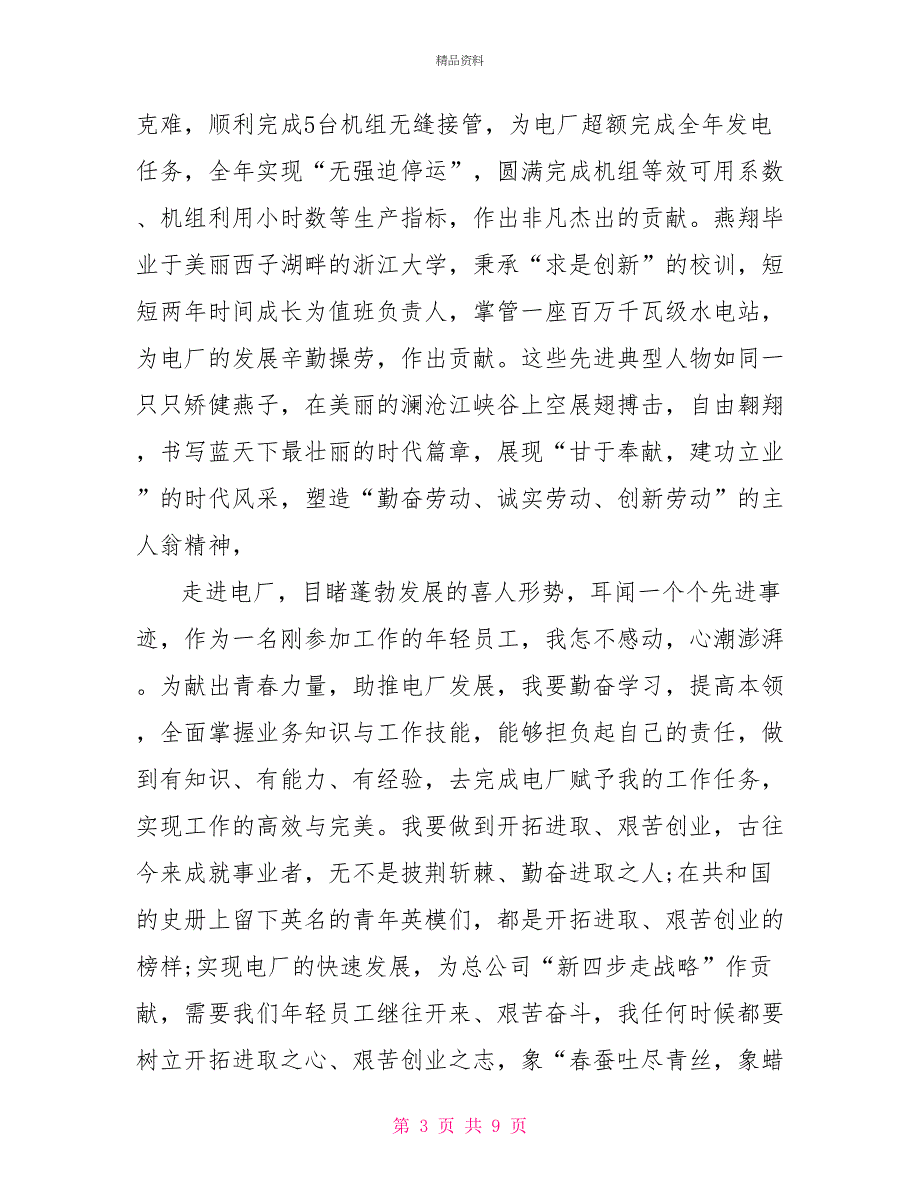 精品资料

克难，顺利完成5台机组无缝接管，为电厂超额完成全年发电任务，全年实现“无强迫停运”，圆满完成机组等效可用系数、机组利用小时数等生产指标，作出非凡杰出的贡献。燕翔毕业于美丽西子湖畔的浙江大学，秉承“求是创新”的校训，短短两年时间成长为值班负责人，掌管一座百万千瓦级水电站，为电厂的发展辛勤操劳，作出贡献。这些先进典型人物如同一只只矫健燕子，在美丽的澜沧江峡谷上空展翅搏击，自由翱翔，书写蓝天下最壮丽的时代篇章，展现“甘于奉献，建功立业”的时代风采，塑造“勤奋劳动、诚实劳动、创新劳动”的主人翁精神，

走进电厂，目睹蓬勃发展的喜人形势，耳闻一个个先进事迹，作为一名刚参加工作的年轻员工，我怎不感动，心潮澎湃。为献出青春力量，助推电厂发展，我要勤奋学习，提高本领，全面掌握业务知识与工作技能，能够担负起自己的责任，做到有知识、有能力、有经验，去完成电厂赋予我的工作任务，实现工作的高效与完美。我要做到开拓进取、艰苦创业，古往今来成就事业者，无不是披荆斩棘、勤奋进取之人;在共和国的史册上留下英名的青年英模们，都是开拓进取、艰苦创业的榜样;实现电厂的快速发展，为总公司“新四步走战略”作贡献，需要我们年轻员工继往开来、艰苦奋斗，我任何时候都要树立开拓进取之心、艰苦创业之志，象“春蚕吐尽青丝，象蜡

第 3 页 共 9 页